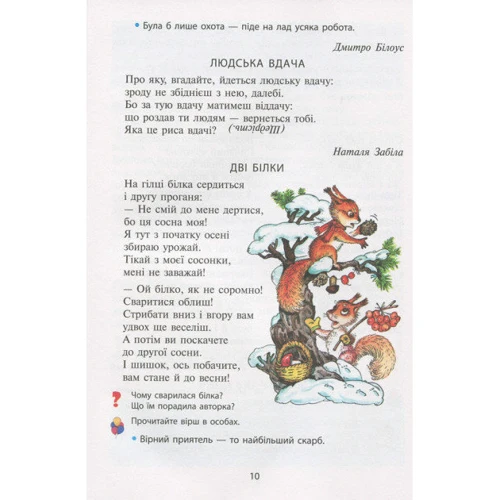 • Була б лише охота — піде на лад усяка робота.

Дмитро Білоус

ЛЮДСЬКА ВДАЧА

Про яку, вгадайте, йдеться людську вдачу:
зроду не збіднієш з нею, далебі.
Бо за тую вдачу матимеш віддачу:
що роздав ти людям — вернеться тобі.
Яка це риса вдачі? (Щедрість.)

Наталя Забіла

ДВІ БІЛКИ

На гілці білка сердиться
і другу проганя:
— Не смій до мене дертися,
бо ця сосна моя!
Я тут з початку осені
збираю урожай.
Тікай з моєї сосонки,
мені не заважай!

— Ой білко, як не соромно!
Сваритися облиш!
Стрибати вниз і вгору вам
удвох ще веселіш.
А потім ви поскачете
до другої сосни.
І шишок, ось побачите,
вам стане й до весни!

Чому сварилася білка?
Що їм порадила авторка?

Прочитайте вірш в особах.

• Вірний приятель — то найбільший скарб.

10